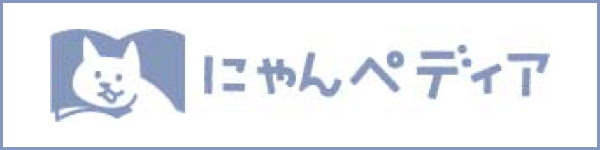 にゃんペディア